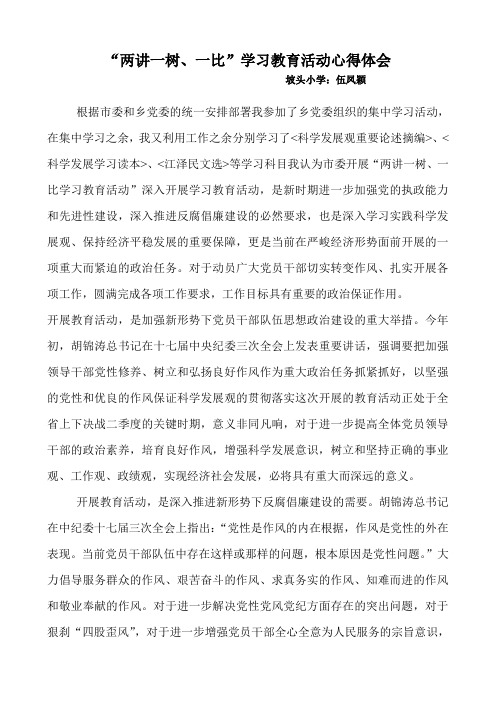 “两讲一树、一比”学习教育活动心得体会

坡头小学：伍凤颖

根据市委和乡党委的统一安排部署我参加了乡党委组织的集中学习活动，在集中学习之余，我又利用工作之余分别学习了<科学发展观重要论述摘编>、<科学发展学习读本>、<江泽民文选>等学习科目我认为市委开展“两讲一树、一比学习教育活动”深入开展学习教育活动，是新时期进一步加强党的执政能力和先进性建设，深入推进反腐倡廉建设的必然要求，也是深入学习实践科学发展观、保持经济平稳发展的重要保障，更是当前在严峻经济形势面前开展的一项重大而紧迫的政治任务。对于动员广大党员干部切实转变作风、扎实开展各项工作，圆满完成各项工作要求，工作目标具有重要的政治保证作用。

开展教育活动，是加强新形势下党员干部队伍思想政治建设的重大举措。今年初，胡锦涛总书记在十七届中央纪委三次全会上发表重要讲话，强调要把加强领导干部党性修养、树立和弘扬良好作风作为重大政治任务抓紧抓好，以坚强的党性和优良的作风保证科学发展观的贯彻落实这次开展的教育活动正处于全省上下决战二季度的关键时期，意义非同凡响，对于进一步提高全体党员领导干部的政治素养，培育良好作风，增强科学发展意识，树立和坚持正确的事业观、工作观、政绩观，实现经济社会发展，必将具有重大而深远的意义。

开展教育活动，是深入推进新形势下反腐倡廉建设的需要。胡锦涛总书记在中纪委十七届三次全会上指出：“党性是作风的内在根据，作风是党性的外在表现。当前党员干部队伍中存在这样或那样的问题，根本原因是党性问题。”大力倡导服务群众的作风、艰苦奋斗的作风、求真务实的作风、知难而进的作风和敬业奉献的作风。对于进一步解决党性党风党纪方面存在的突出问题，对于狠刹“四股歪风”，对于进一步增强党员干部全心全意为人民服务的宗旨意识，